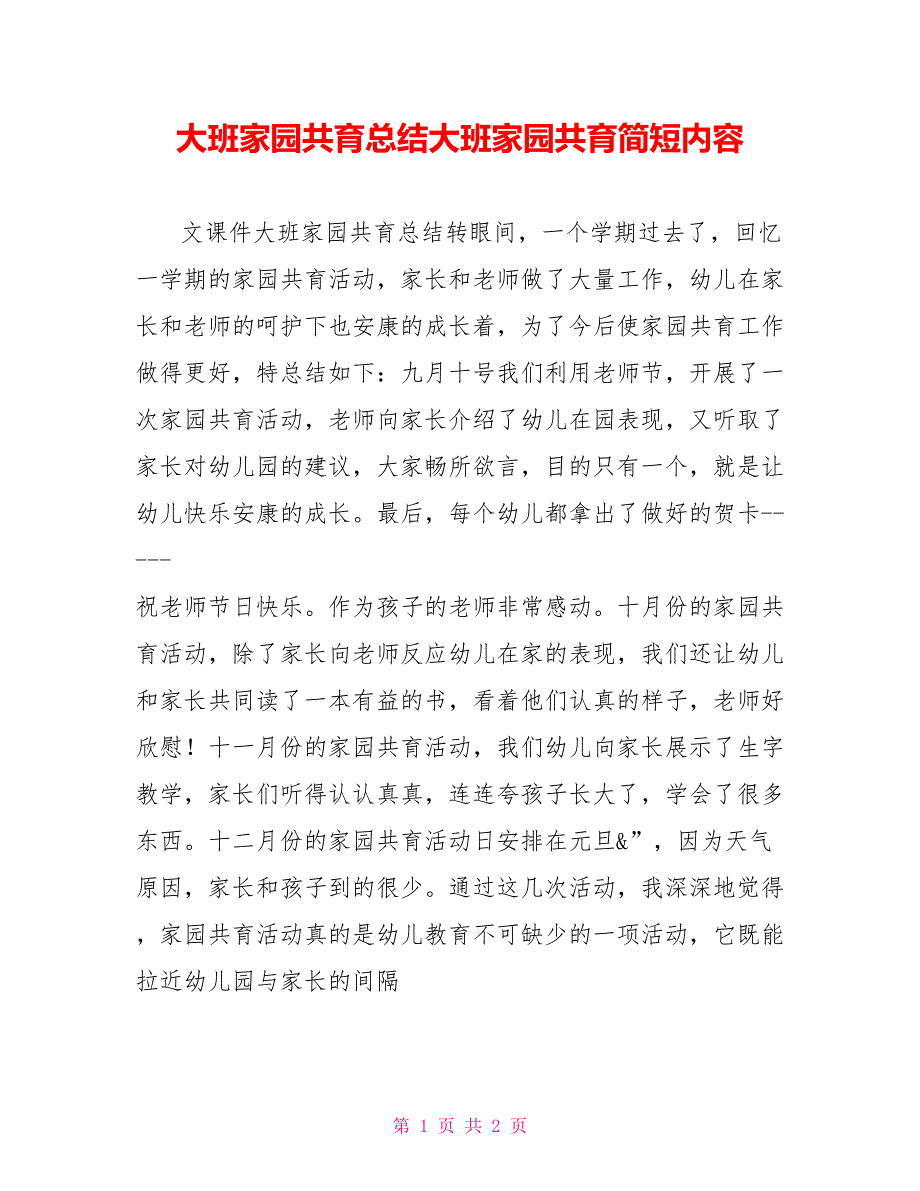 大班家园共育总结大班家园共育简短内容

文课件大班家园共育总结转眼间，一个学期过去了，回忆一学期的家园共育活动，家长和老师做了大量工作，幼儿在家长和老师的呵护下也安康的成长着，为了今后使家园共育工作做得更好，特总结如下：九月十号我们利用老师节，开展了一次家园共育活动，老师向家长介绍了幼儿在园表现，又听取了家长对幼儿园的建议，大家畅所欲言，目的只有一个，就是让幼儿快乐安康的成长。最后，每个幼儿都拿出了做好的贺卡-----

祝老师节日快乐。作为孩子的老师非常感动。十月份的家园共育活动，除了家长向老师反应幼儿在家的表现，我们还让幼儿和家长共同读了一本有益的书，看着他们认真的样子，老师好欣慰！十一月份的家园共育活动，我们幼儿向家长展示了生字教学，家长们听得认认真真，连连夸孩子长大了，学会了很多东西。十二月份的家园共育活动日安排在元旦&”，因为天气原因，家长和孩子到的很少。通过这几次活动，我深深地觉得，家园共育活动真的是幼儿教育不可缺少的一项活动，它既能拉近幼儿园与家长的间隔

第 1 页 共 2 页